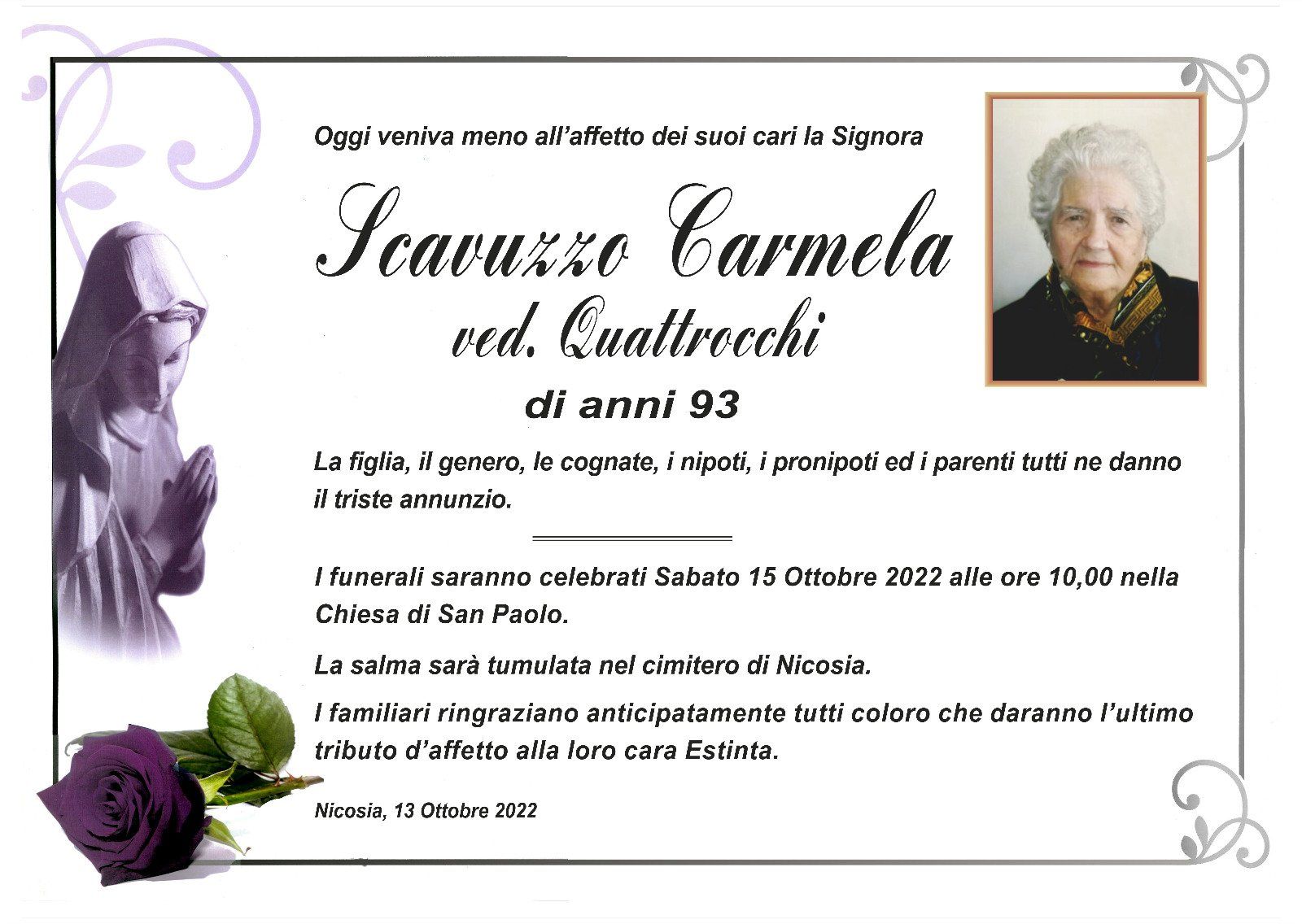 Oggi veniva meno all'affetto dei suoi cari la Signora

Scavuzzo Carmela

ved. Quattrocchi

di anni 93

La figlia, il genero, le cognate, i nipoti, i pronipoti ed i parenti tutti ne danno il triste annunzio.

I funerali saranno celebrati Sabato 15 Ottobre 2022 alle ore 10,00 nella Chiesa di San Paolo.

La salma sarà tumulata nel cimitero di Nicosia.

I familiari ringraziano anticipatamente tutti coloro che daranno l'ultimo tributo d'affetto alla loro cara Estinta.

Nicosia, 13 Ottobre 2022